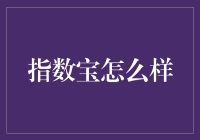 指数宝怎么样